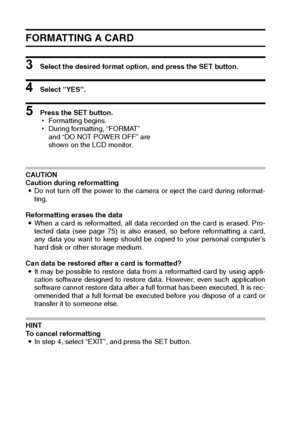 FORMATTING A CARD

3 Select the desired format option, and press the SET button.

4 Select "YES".

5 Press the SET button.
• Formatting begins.
• During formatting, "FORMAT" and "DO NOT POWER OFF" are shown on the LCD monitor.

CAUTION
Caution during reformatting
• Do not turn off the power to the camera or eject the card during reformatting.

Reformatting erases the data
• When a card is reformatted, all data recorded on the card is erased. Protected data (see page 75) is also erased, so before reformatting a card, any data you want to keep should be copied to your personal computer's hard disk or other storage medium.

Can data be restored after a card is formatted?
• It may be possible to restore data from a reformatted card by using application software designed to restore data. However, even such application software cannot restore data after a full format has been executed. It is recommended that a full format be executed before you dispose of a card or transfer it to someone else.

HINT
To cancel reformatting
• In step 4, select "EXIT", and press the SET button.